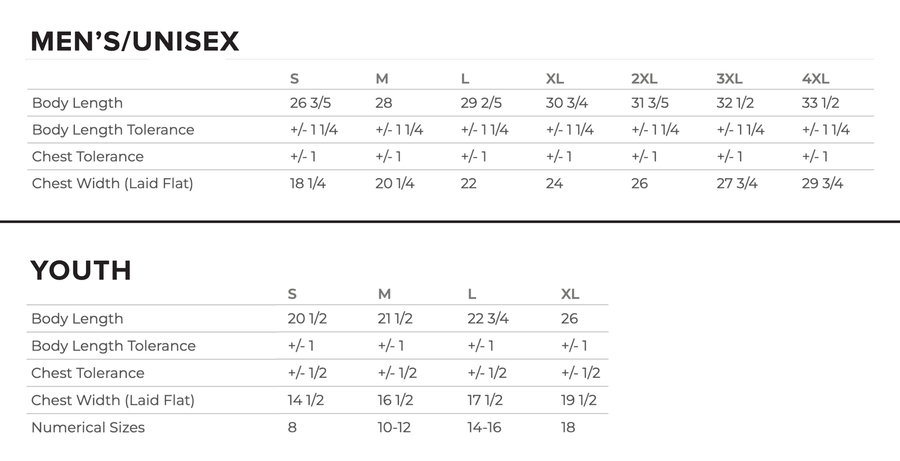 MEN'S/UNISEX

| | S | M | L | XL | 2XL | 3XL | 4XL |
|---|---|---|---|---|---|---|---|
| Body Length | 26 3/5 | 28 | 29 2/5 | 30 3/4 | 31 3/5 | 32 1/2 | 33 1/2 |
| Body Length Tolerance | +/- 1 1/4 | +/- 1 1/4 | +/- 1 1/4 | +/- 1 1/4 | +/- 1 1/4 | +/- 1 1/4 | +/- 1 1/4 |
| Chest Tolerance | +/- 1 | +/- 1 | +/- 1 | +/- 1 | +/- 1 | +/- 1 | +/- 1 |
| Chest Width (Laid Flat) | 18 1/4 | 20 1/4 | 22 | 24 | 26 | 27 3/4 | 29 3/4 |

YOUTH

| | S | M | L | XL |
|---|---|---|---|---|
| Body Length | 20 1/2 | 21 1/2 | 22 3/4 | 26 |
| Body Length Tolerance | +/- 1 | +/- 1 | +/- 1 | +/- 1 |
| Chest Tolerance | +/- 1/2 | +/- 1/2 | +/- 1/2 | +/- 1/2 |
| Chest Width (Laid Flat) | 14 1/2 | 16 1/2 | 17 1/2 | 19 1/2 |
| Numerical Sizes | 8 | 10-12 | 14-16 | 18 |